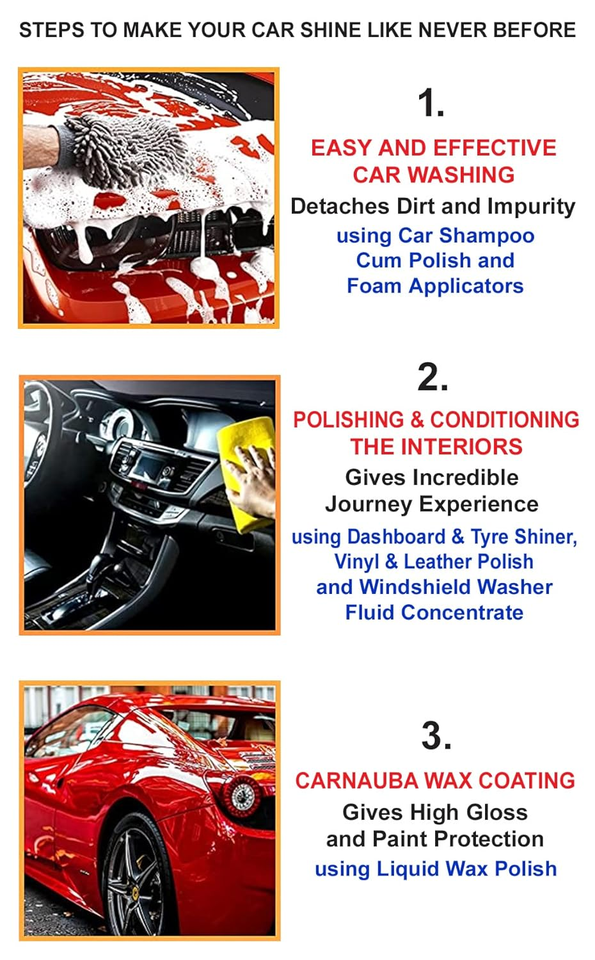 STEPS TO MAKE YOUR CAR SHINE LIKE NEVER BEFORE

1.

EASY AND EFFECTIVE CAR WASHING

Detaches Dirt and Impurity

using Car Shampoo Cum Polish and Foam Applicators

2.

POLISHING & CONDITIONING THE INTERIORS

Gives Incredible Journey Experience

using Dashboard & Tyre Shiner, Vinyl & Leather Polish and Windshield Washer Fluid Concentrate

3.

CARNAUBA WAX COATING

Gives High Gloss and Paint Protection

using Liquid Wax Polish